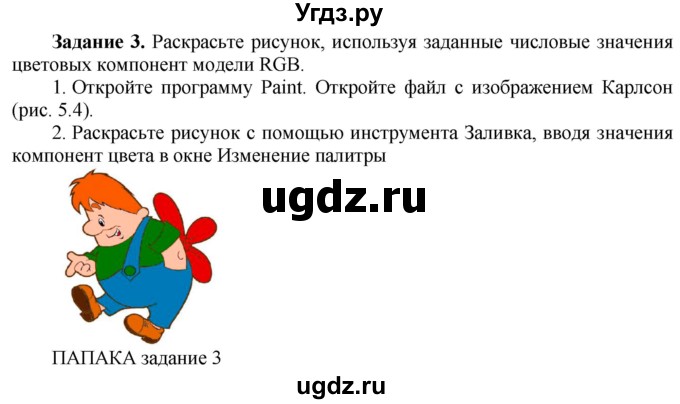 Угдз.ру

**Задание 3.** Раскрасьте рисунок, используя заданные числовые значения цветовых компонент модели RGB.

1. Откройте программу Paint. Откройте файл с изображением Карлсон (рис. 5.4).

2. Раскрасьте рисунок с помощью инструмента Заливка, вводя значения компонент цвета в окне Изменение палитры

ugdz.ru

ПАПАКА задание 3

ugdz.ru